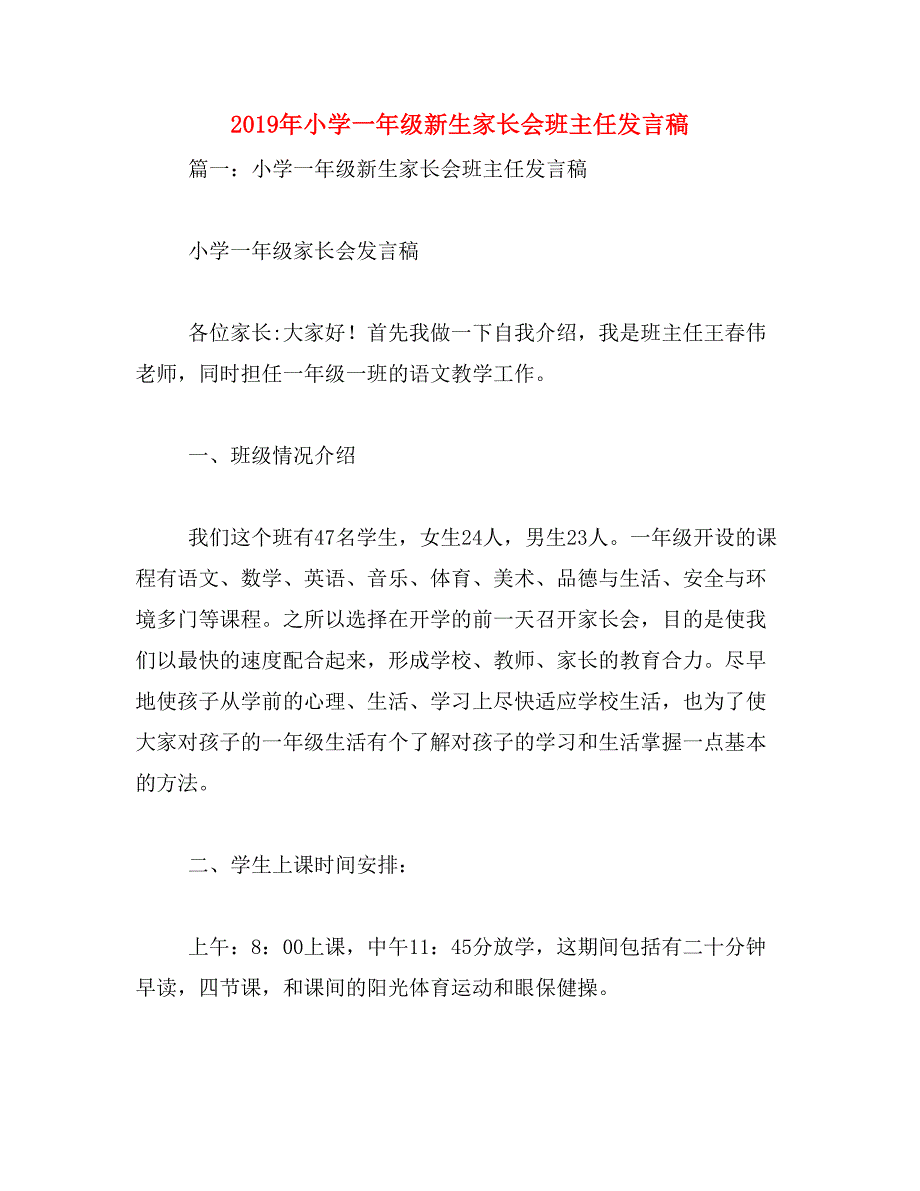 2019年小学一年级新生家长会班主任发言稿

篇一：小学一年级新生家长会班主任发言稿

小学一年级家长会发言稿

各位家长:大家好！首先我做一下自我介绍，我是班主任王春伟老师，同时担任一年级一班的语文教学工作。

一、班级情况介绍

我们这个班有47名学生，女生24人，男生23人。一年级开设的课程有语文、数学、英语、音乐、体育、美术、品德与生活、安全与环境多门等课程。之所以选择在开学的前一天召开家长会，目的是使我们以最快的速度配合起来，形成学校、教师、家长的教育合力。尽早地使孩子从学前的心理、生活、学习上尽快适应学校生活，也为了使大家对孩子的一年级生活有个了解对孩子的学习和生活掌握一点基本的方法。

二、学生上课时间安排：

上午：8：00上课，中午11：45分放学，这期间包括有二十分钟早读，四节课，和课间的阳光体育运动和眼保健操。